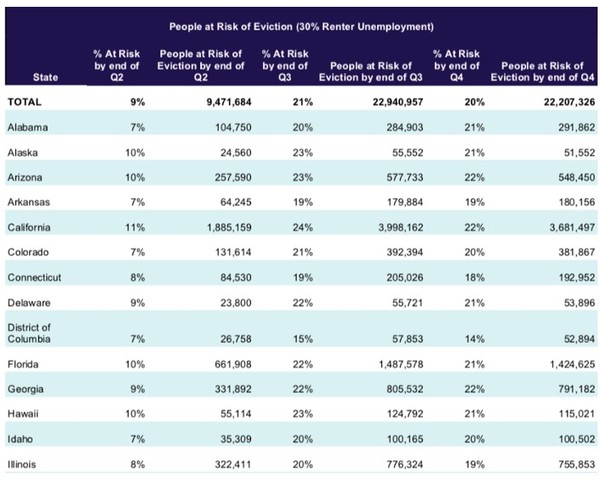 People at Risk of Eviction (30% Renter Unemployment)

| State | % At Risk by end of Q2 | People at Risk of Eviction by end of Q2 | % At Risk by end of Q3 | People at Risk of Eviction by end of Q3 | % At Risk by end of Q4 | People at Risk of Eviction by end of Q4 |
|---|---|---|---|---|---|---|
| TOTAL | 9% | 9,471,684 | 21% | 22,940,957 | 20% | 22,207,326 |
| Alabama | 7% | 104,750 | 20% | 284,903 | 21% | 291,862 |
| Alaska | 10% | 24,560 | 23% | 55,552 | 21% | 51,552 |
| Arizona | 10% | 257,590 | 23% | 577,733 | 22% | 548,450 |
| Arkansas | 7% | 64,245 | 19% | 179,884 | 19% | 180,156 |
| California | 11% | 1,885,159 | 24% | 3,998,162 | 22% | 3,681,497 |
| Colorado | 7% | 131,614 | 21% | 392,394 | 20% | 381,867 |
| Connecticut | 8% | 84,530 | 19% | 205,026 | 18% | 192,952 |
| Delaware | 9% | 23,800 | 22% | 55,721 | 21% | 53,896 |
| District of Columbia | 7% | 26,758 | 15% | 57,853 | 14% | 52,894 |
| Florida | 10% | 661,908 | 22% | 1,487,578 | 21% | 1,424,625 |
| Georgia | 9% | 331,892 | 22% | 805,532 | 22% | 791,182 |
| Hawaii | 10% | 55,114 | 23% | 124,792 | 21% | 115,021 |
| Idaho | 7% | 35,309 | 20% | 100,165 | 20% | 100,502 |
| Illinois | 8% | 322,411 | 20% | 776,324 | 19% | 755,853 |